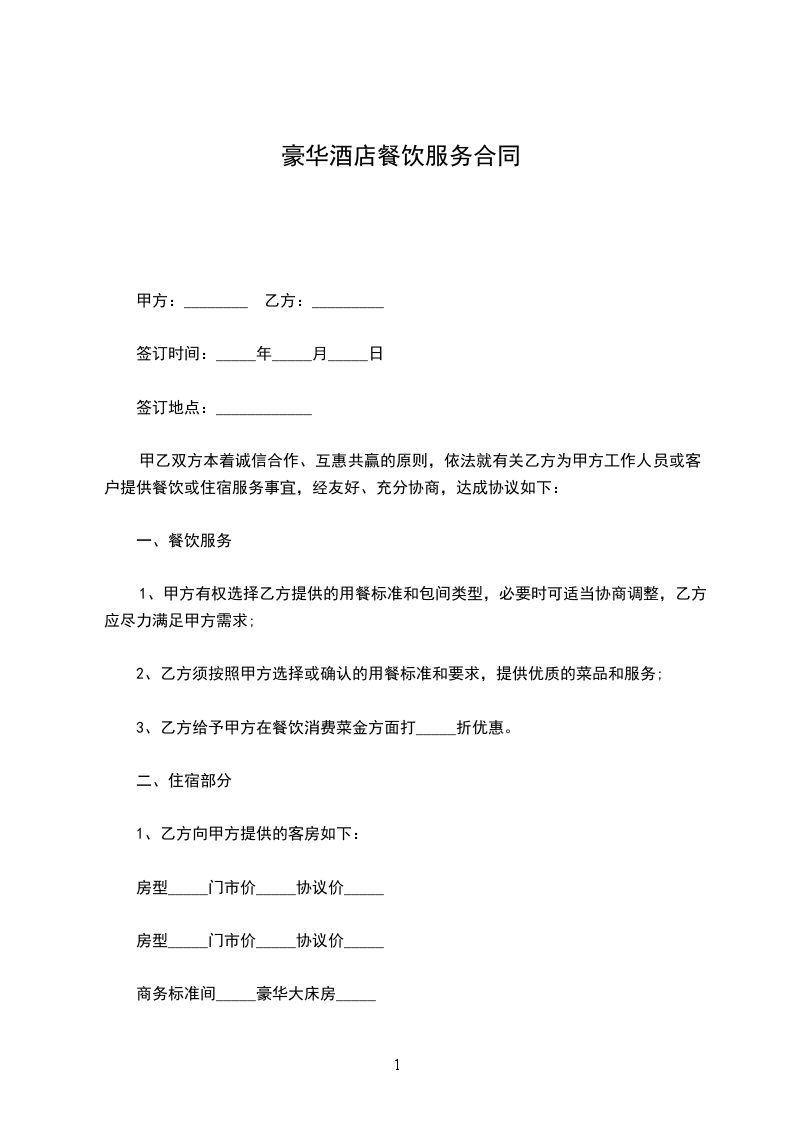 豪华酒店餐饮服务合同

甲方：________ 乙方：_________

签订时间：_____年_____月_____日

签订地点：____________

甲乙双方本着诚信合作、互惠共赢的原则，依法就有关乙方为甲方工作人员或客户提供餐饮或住宿服务事宜，经友好、充分协商，达成协议如下：

一、餐饮服务

1、甲方有权选择乙方提供的用餐标准和包间类型，必要时可适当协商调整，乙方应尽力满足甲方需求；

2、乙方须按照甲方选择或确认的用餐标准和要求，提供优质的菜品和服务；

3、乙方给予甲方在餐饮消费菜金方面打_____折优惠。

二、住宿部分

1、乙方向甲方提供的客房如下：

房型_____门市价_____协议价_____

房型_____门市价_____协议价_____

商务标准间_____豪华大床房_____

1